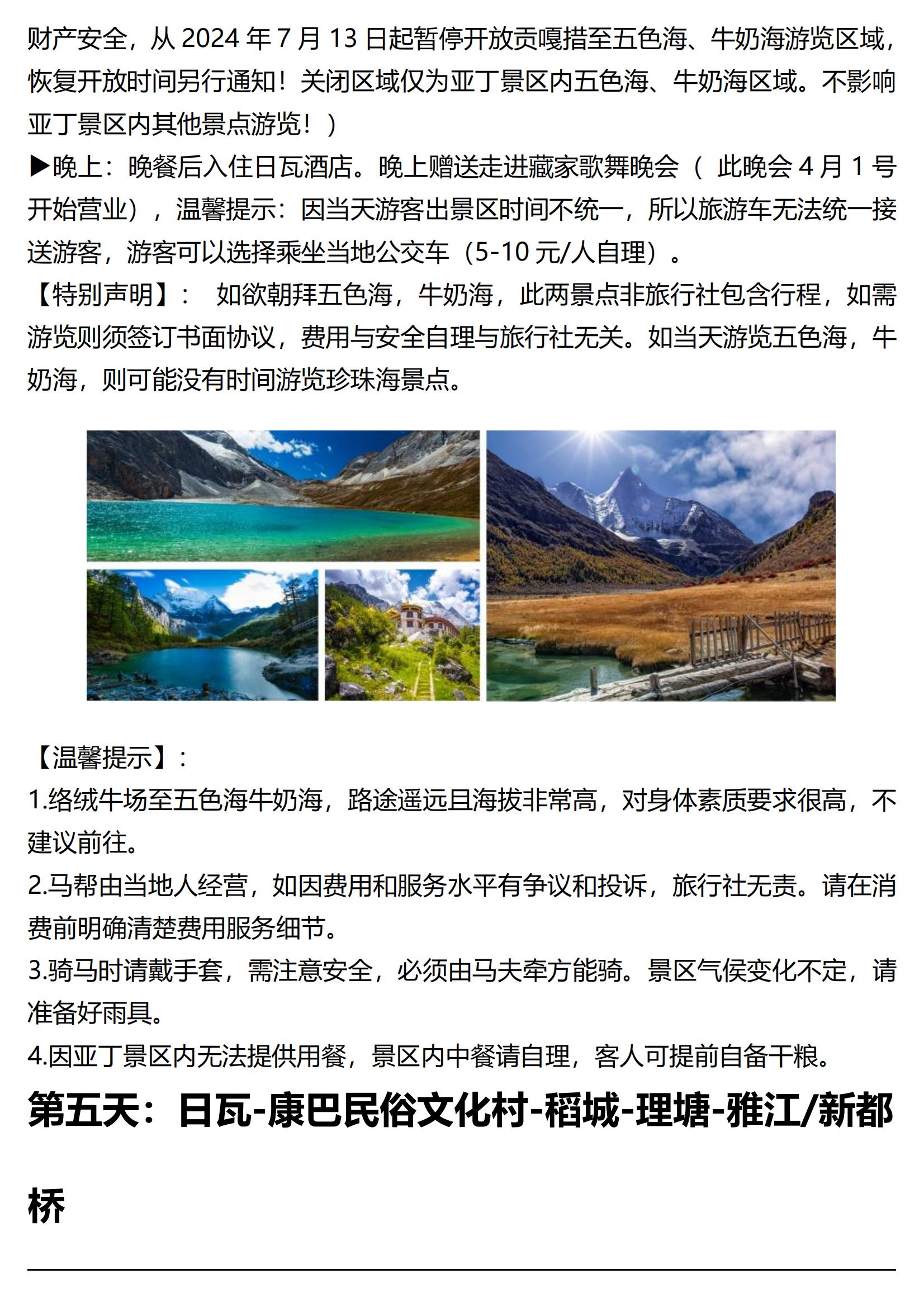 财产安全，从 2024 年 7 月 13 日起暂停开放贡嘎措至五色海、牛奶海游览区域，恢复开放时间另行通知！关闭区域仅为亚丁景区内五色海、牛奶海区域。不影响亚丁景区内其他景点游览！）

▶晚上：晚餐后入住日瓦酒店。晚上赠送走进藏家歌舞晚会（ 此晚会 4 月 1 号开始营业），温馨提示：因当天游客出景区时间不统一，所以旅游车无法统一接送游客，游客可以选择乘坐当地公交车（5-10 元/人自理）。

【特别声明】： 如欲朝拜五色海，牛奶海，此两景点非旅行社包含行程，如需游览则须签订书面协议，费用与安全自理与旅行社无关。如当天游览五色海，牛奶海，则可能没有时间游览珍珠海景点。

【温馨提示】：

1.络绒牛场至五色海牛奶海，路途遥远且海拔非常高，对身体素质要求很高，不建议前往。

2.马帮由当地人经营，如因费用和服务水平有争议和投诉，旅行社无责。请在消费前明确清楚费用服务细节。

3.骑马时请戴手套，需注意安全，必须由马夫牵方能骑。景区气侯变化不定，请准备好雨具。

4.因亚丁景区内无法提供用餐，景区内中餐请自理，客人可提前自备干粮。

第五天：日瓦-康巴民俗文化村-稻城-理塘-雅江/新都桥